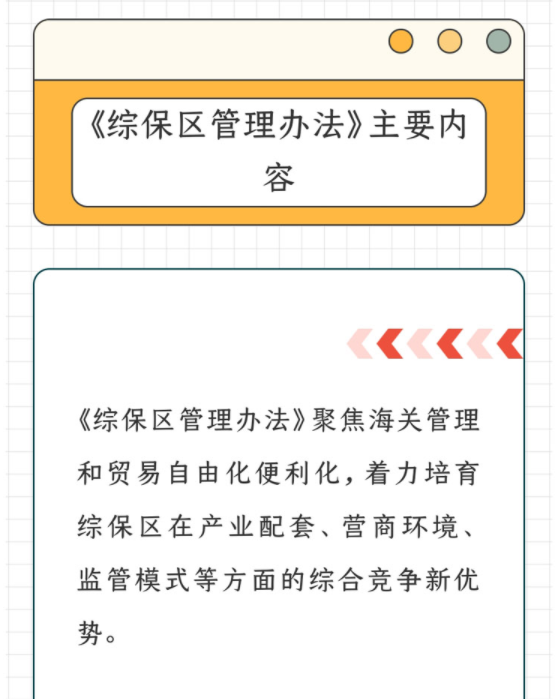 《综保区管理办法》主要内容

《综保区管理办法》聚焦海关管理和贸易自由化便利化，着力培育综保区在产业配套、营商环境、监管模式等方面的综合竞争新优势。